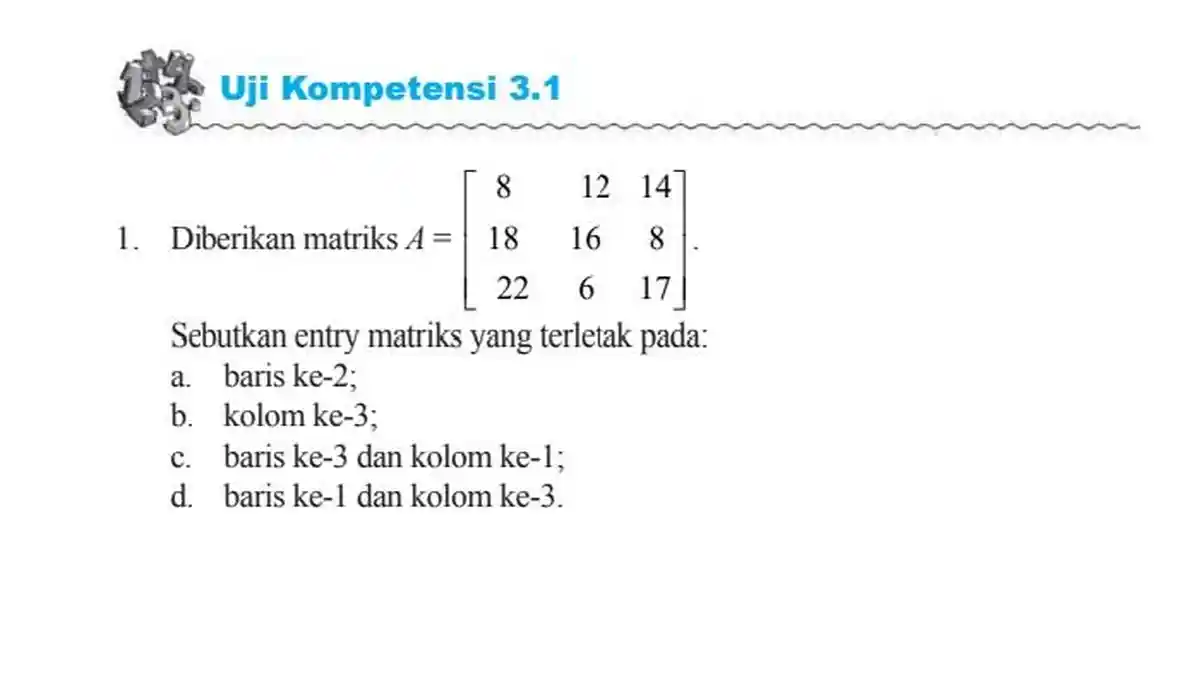 Uji Kompetensi 3.1

1. Diberikan matriks $A = \begin{bmatrix} 8 & 12 & 14 \\ 18 & 16 & 8 \\ 22 & 6 & 17 \end{bmatrix}$.

Sebutkan entry matriks yang terletak pada:
a. baris ke-2;
b. kolom ke-3;
c. baris ke-3 dan kolom ke-1;
d. baris ke-1 dan kolom ke-3.